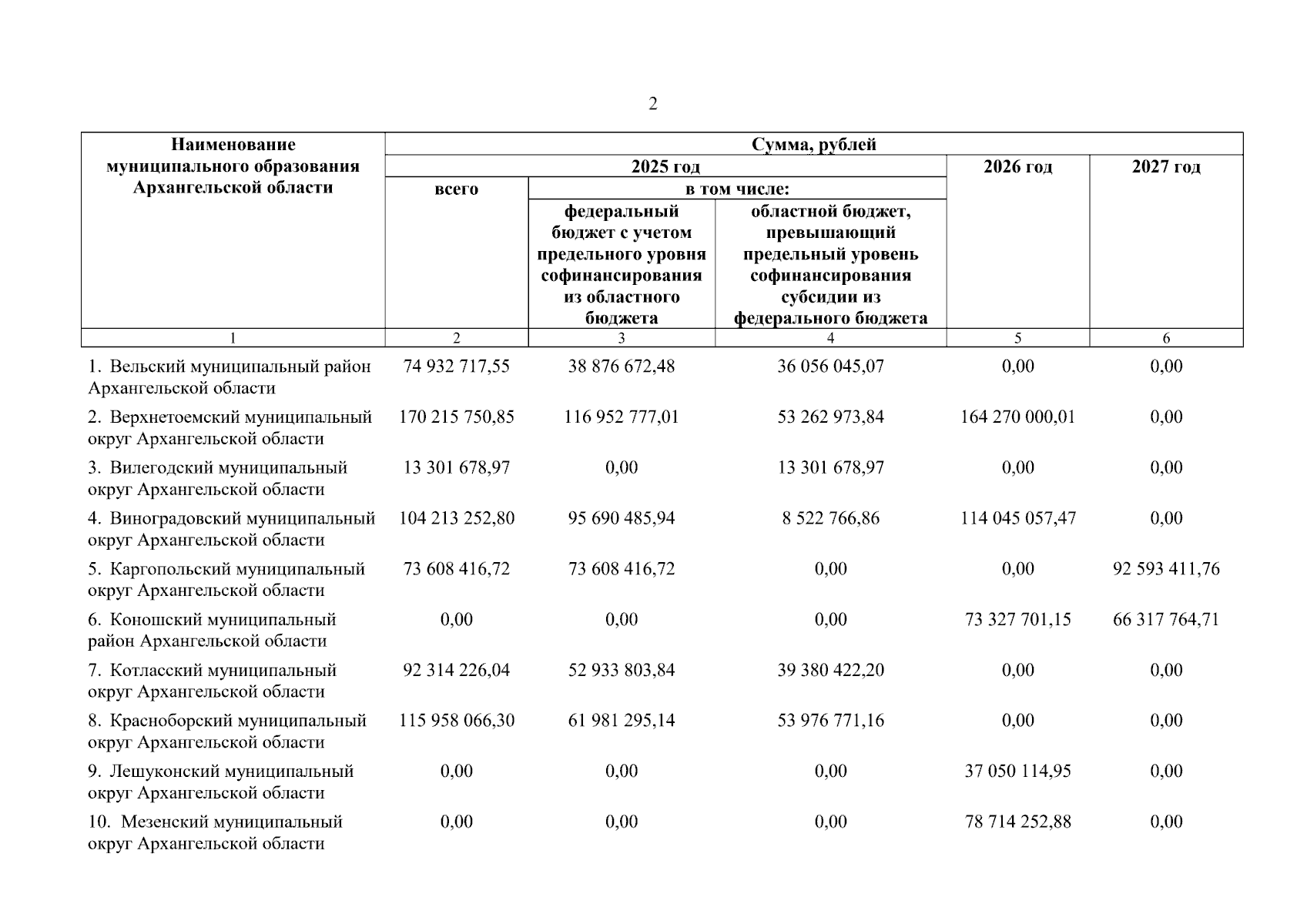 2

| Наименование муниципального образования Архангельской области | Сумма, рублей | | | | |
|---|---|---|---|---|---|
| | 2025 год | | | 2026 год | 2027 год |
| | всего | в том числе: | | | |
| | | федеральный бюджет с учетом предельного уровня софинансирования из областного бюджета | областной бюджет, превышающий предельный уровень софинансирования субсидии из федерального бюджета | | |
| 1 | 2 | 3 | 4 | 5 | 6 |
| 1. Вельский муниципальный район Архангельской области | 74 932 717,55 | 38 876 672,48 | 36 056 045,07 | 0,00 | 0,00 |
| 2. Верхнетоемский муниципальный округ Архангельской области | 170 215 750,85 | 116 952 777,01 | 53 262 973,84 | 164 270 000,01 | 0,00 |
| 3. Вилегодский муниципальный округ Архангельской области | 13 301 678,97 | 0,00 | 13 301 678,97 | 0,00 | 0,00 |
| 4. Виноградовский муниципальный округ Архангельской области | 104 213 252,80 | 95 690 485,94 | 8 522 766,86 | 114 045 057,47 | 0,00 |
| 5. Каргопольский муниципальный округ Архангельской области | 73 608 416,72 | 73 608 416,72 | 0,00 | 0,00 | 92 593 411,76 |
| 6. Коношский муниципальный район Архангельской области | 0,00 | 0,00 | 0,00 | 73 327 701,15 | 66 317 764,71 |
| 7. Котласский муниципальный округ Архангельской области | 92 314 226,04 | 52 933 803,84 | 39 380 422,20 | 0,00 | 0,00 |
| 8. Красноборский муниципальный округ Архангельской области | 115 958 066,30 | 61 981 295,14 | 53 976 771,16 | 0,00 | 0,00 |
| 9. Лешуконский муниципальный округ Архангельской области | 0,00 | 0,00 | 0,00 | 37 050 114,95 | 0,00 |
| 10. Мезенский муниципальный округ Архангельской области | 0,00 | 0,00 | 0,00 | 78 714 252,88 | 0,00 |